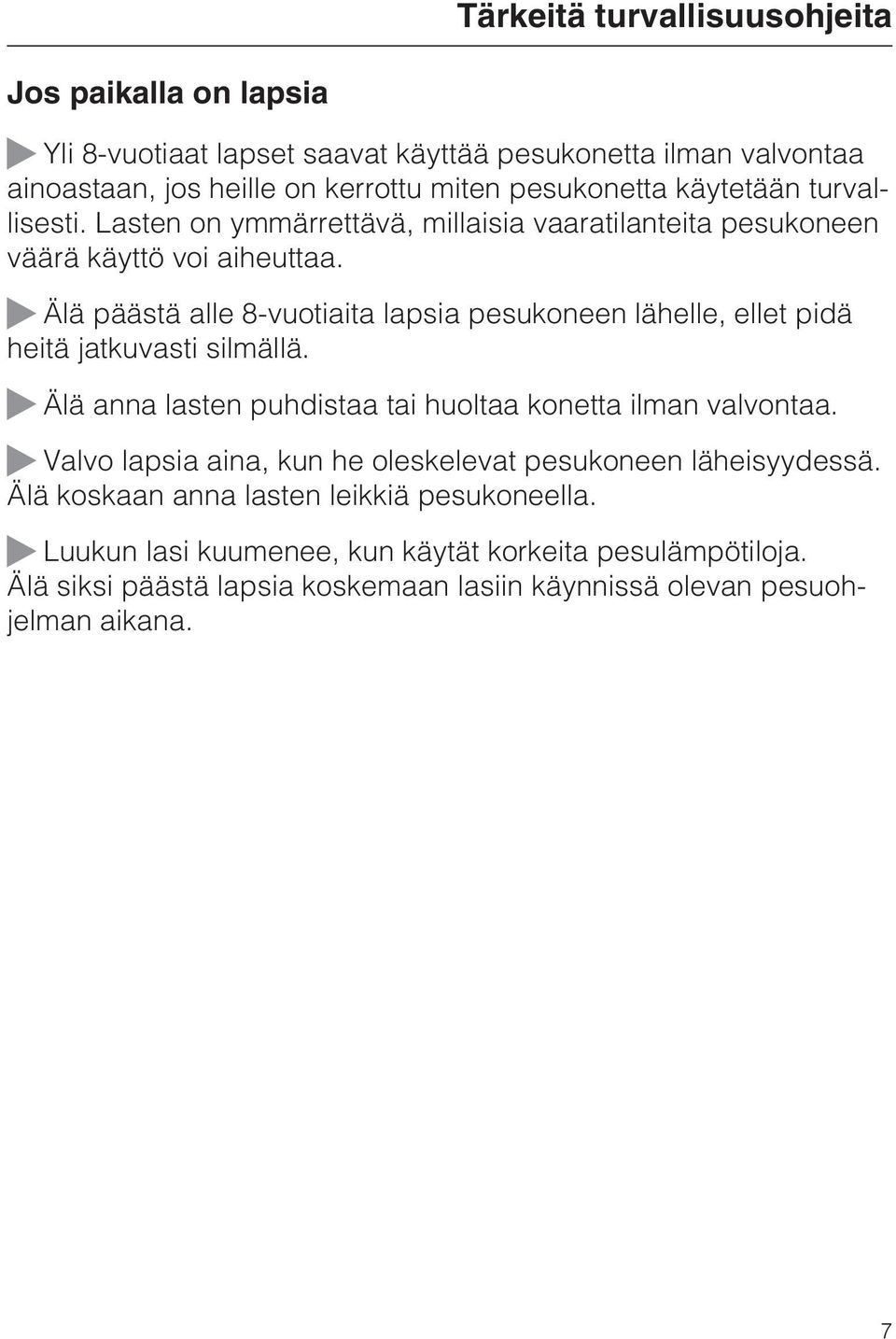 Tärkeitä turvallisuusohjeita

Jos paikalla on lapsia

Yli 8-vuotiaat lapset saavat käyttää pesukonetta ilman valvontaa ainoastaan, jos heille on kerrottu miten pesukonetta käytetään turvallisesti. Lasten on ymmärrettävä, millaisia vaaratilanteita pesukoneen väärä käyttö voi aiheuttaa.

Älä päästä alle 8-vuotiaita lapsia pesukoneen lähelle, ellet pidä heitä jatkuvasti silmällä.

Älä anna lasten puhdistaa tai huoltaa konetta ilman valvontaa.

Valvo lapsia aina, kun he oleskelevat pesukoneen läheisyydessä. Älä koskaan anna lasten leikkiä pesukoneella.

Luukun lasi kuumenee, kun käytät korkeita pesulämpötiloja. Älä siksi päästä lapsia koskemaan lasiin käynnissä olevan pesuohjelman aikana.

7